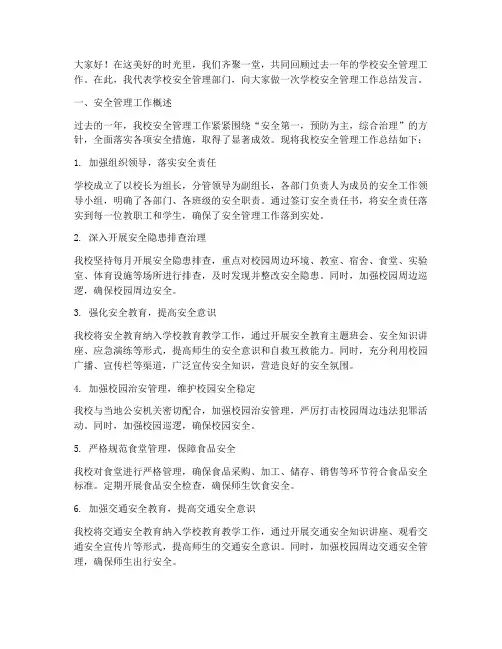 大家好！在这美好的时光里，我们齐聚一堂，共同回顾过去一年的学校安全管理工作。在此，我代表学校安全管理部门，向大家做一次学校安全管理工作总结发言。

一、安全管理工作概述

过去的一年，我校安全管理工作紧紧围绕“安全第一，预防为主，综合治理”的方针，全面落实各项安全措施，取得了显著成效。现将我校安全管理工作总结如下：

1. 加强组织领导，落实安全责任

学校成立了以校长为组长，分管领导为副组长，各部门负责人为成员的安全工作领导小组，明确了各部门、各班级的安全职责。通过签订安全责任书，将安全责任落实到每一位教职工和学生，确保了安全管理工作落到实处。

2. 深入开展安全隐患排查治理

我校坚持每月开展安全隐患排查，重点对校园周边环境、教室、宿舍、食堂、实验室、体育设施等场所进行排查，及时发现并整改安全隐患。同时，加强校园周边巡逻，确保校园周边安全。

3. 强化安全教育，提高安全意识

我校将安全教育纳入学校教育教学工作，通过开展安全教育主题班会、安全知识讲座、应急演练等形式，提高师生的安全意识和自救互救能力。同时，充分利用校园广播、宣传栏等渠道，广泛宣传安全知识，营造良好的安全氛围。

4. 加强校园治安管理，维护校园安全稳定

我校与当地公安机关密切配合，加强校园治安管理，严厉打击校园周边违法犯罪活动。同时，加强校园巡逻，确保校园安全。

5. 严格规范食堂管理，保障食品安全

我校对食堂进行严格管理，确保食品采购、加工、储存、销售等环节符合食品安全标准。定期开展食品安全检查，确保师生饮食安全。

6. 加强交通安全教育，提高交通安全意识

我校将交通安全教育纳入学校教育教学工作，通过开展交通安全知识讲座、观看交通安全宣传片等形式，提高师生的交通安全意识。同时，加强校园周边交通安全管理，确保师生出行安全。